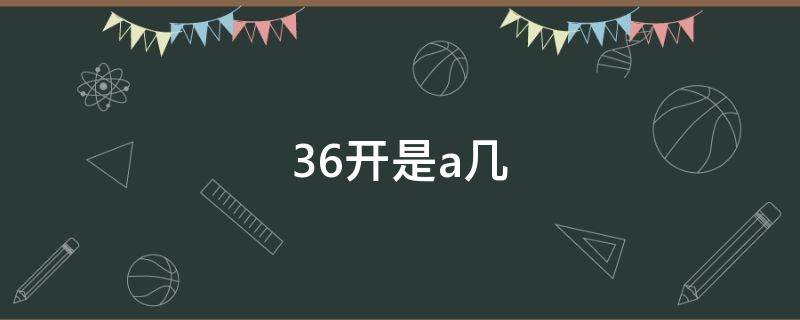 36开是a几